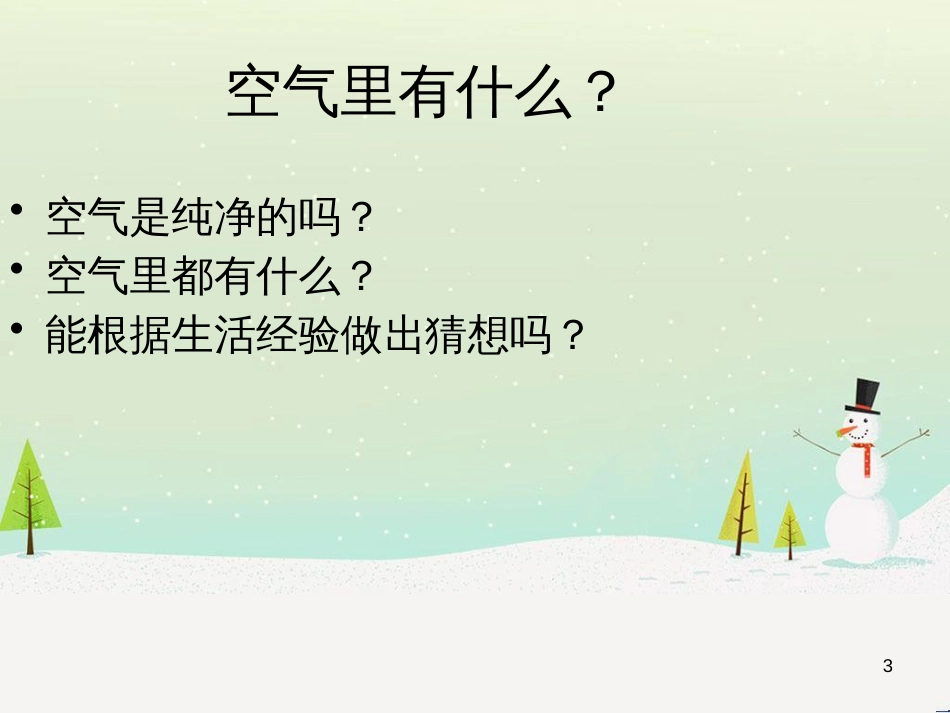 空气里有什么？

• 空气是纯净的吗？
• 空气里都有什么？
• 能根据生活经验做出猜想吗？

3